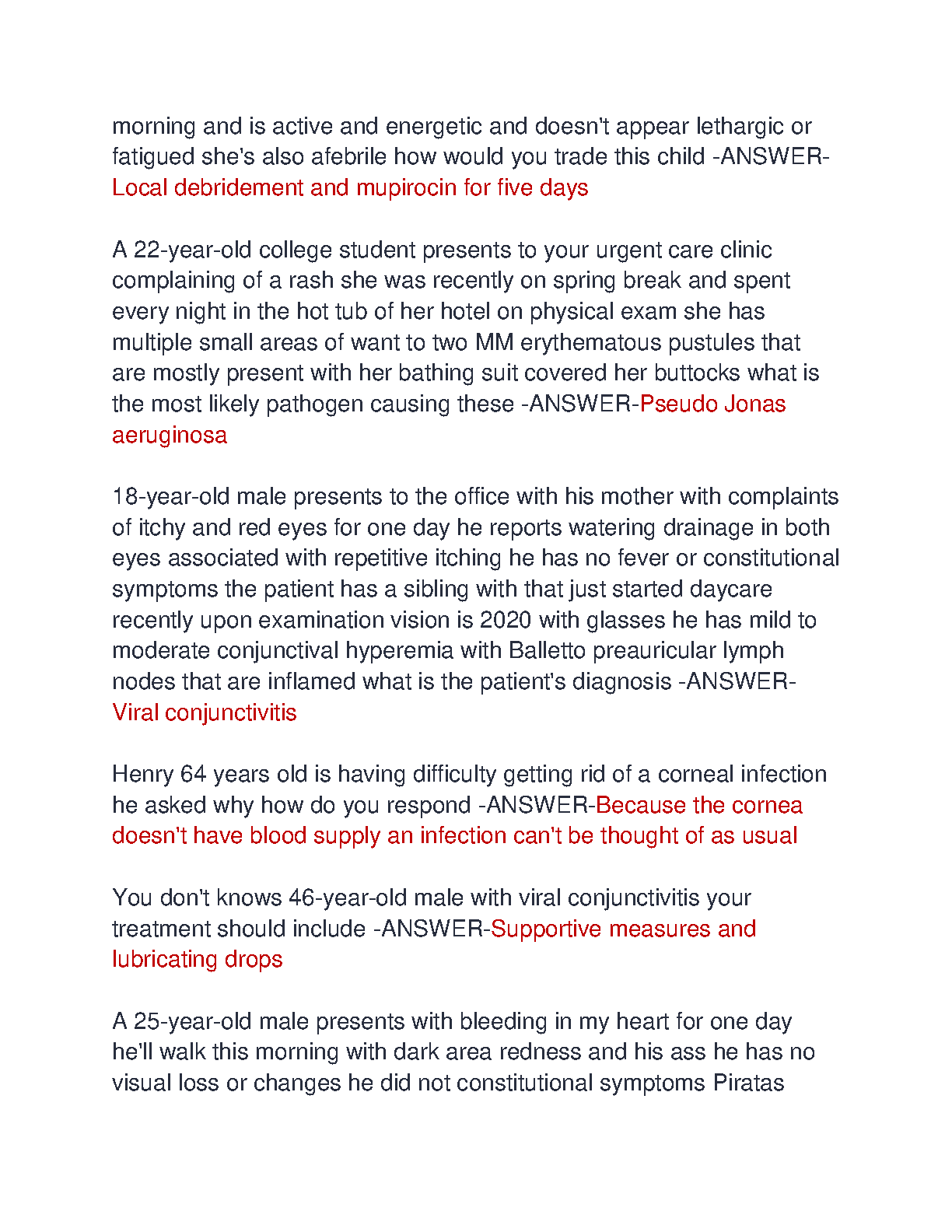 morning and is active and energetic and doesn't appear lethargic or fatigued she's also afebrile how would you trade this child -ANSWER-Local debridement and mupirocin for five days

A 22-year-old college student presents to your urgent care clinic complaining of a rash she was recently on spring break and spent every night in the hot tub of her hotel on physical exam she has multiple small areas of want to two MM erythematous pustules that are mostly present with her bathing suit covered her buttocks what is the most likely pathogen causing these -ANSWER-Pseudo Jonas aeruginosa

18-year-old male presents to the office with his mother with complaints of itchy and red eyes for one day he reports watering drainage in both eyes associated with repetitive itching he has no fever or constitutional symptoms the patient has a sibling with that just started daycare recently upon examination vision is 2020 with glasses he has mild to moderate conjunctival hyperemia with Balletto preauricular lymph nodes that are inflamed what is the patient's diagnosis -ANSWER-Viral conjunctivitis

Henry 64 years old is having difficulty getting rid of a corneal infection he asked why how do you respond -ANSWER-Because the cornea doesn't have blood supply an infection can't be thought of as usual

You don't knows 46-year-old male with viral conjunctivitis your treatment should include -ANSWER-Supportive measures and lubricating drops

A 25-year-old male presents with bleeding in my heart for one day he'll walk this morning with dark area redness and his ass he has no visual loss or changes he did not constitutional symptoms Piratas